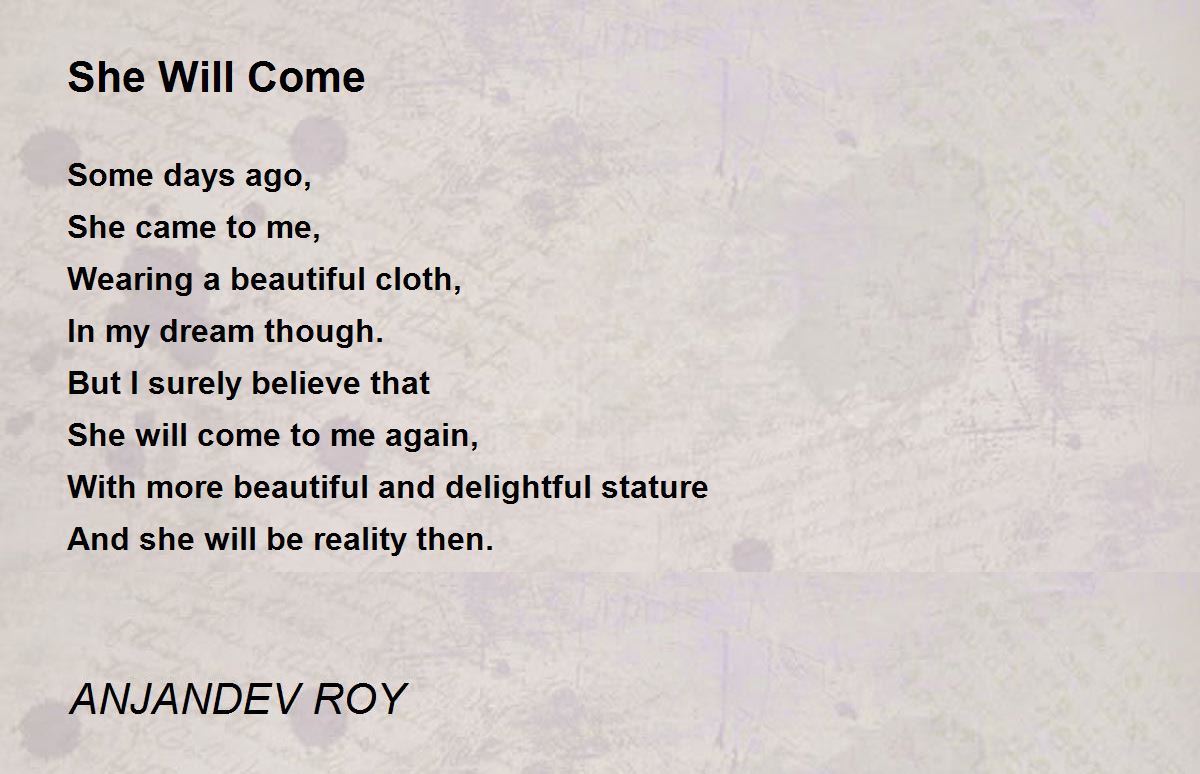 She Will Come

Some days ago,
She came to me,
Wearing a beautiful cloth,
In my dream though.
But I surely believe that
She will come to me again,
With more beautiful and delightful stature
And she will be reality then.

ANJANDEV ROY